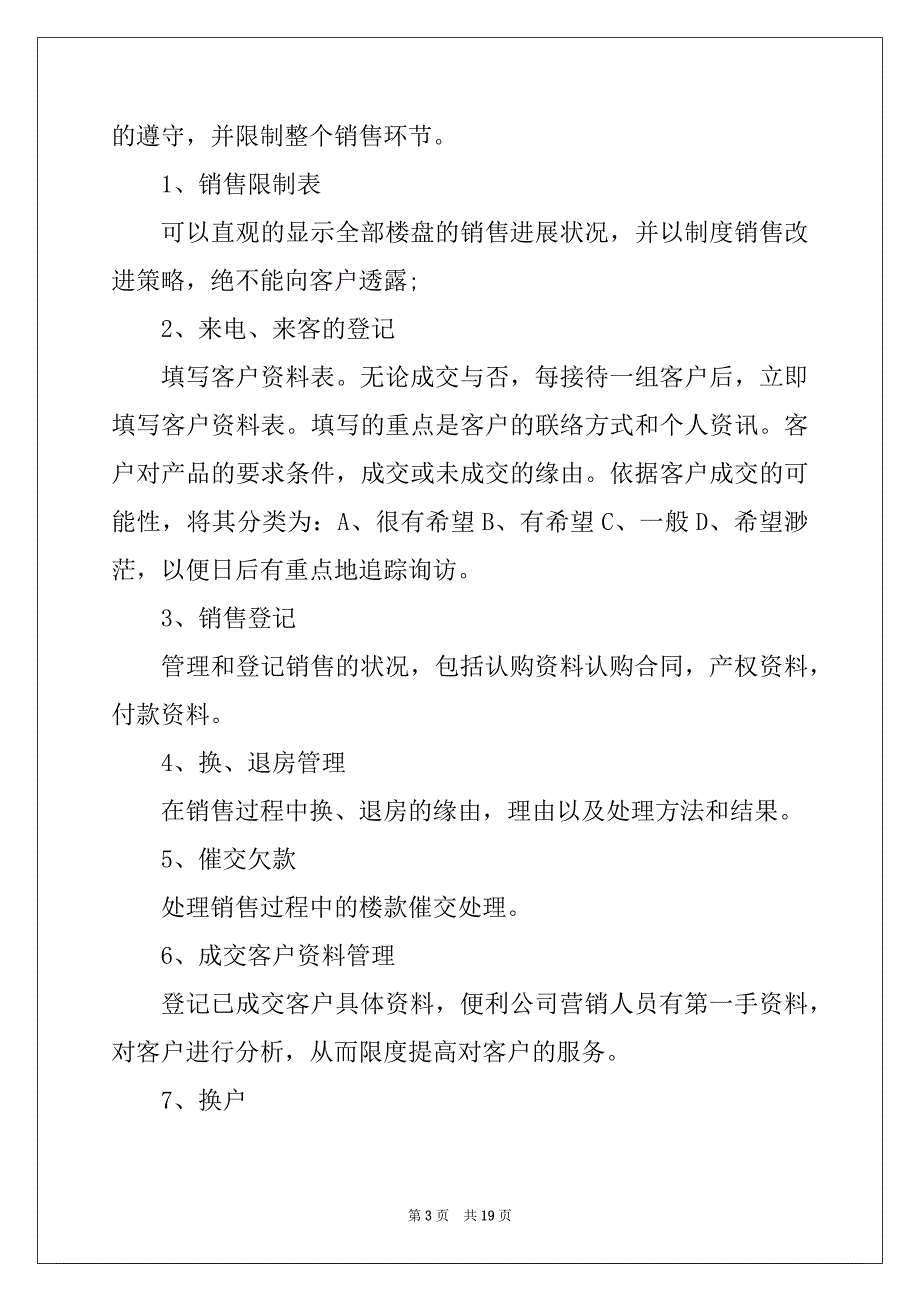 的遵守，并限制整个销售环节。

1、销售限制表

可以直观的显示全部楼盘的销售进展状况，并以制度销售改进策略，绝不能向客户透露；

2、来电、来客的登记

填写客户资料表。无论成交与否，每接待一组客户后，立即填写客户资料表。填写的重点是客户的联络方式和个人资讯。客户对产品的要求条件，成交或未成交的缘由。依据客户成交的可能性，将其分类为：A、很有希望 B、有希望 C、一般 D、希望渺茫，以便日后有重点地追踪询访。

3、销售登记

管理和登记销售的状况，包括认购资料认购合同，产权资料，付款资料。

4、换、退房管理

在销售过程中换、退房的缘由，理由以及处理方法和结果。

5、催交欠款

处理销售过程中的楼款催交处理。

6、成交客户资料管理

登记已成交客户具体资料，便利公司营销人员有第一手资料，对客户进行分析，从而限度提高对客户的服务。

7、换户

第 3 页 共 19 页